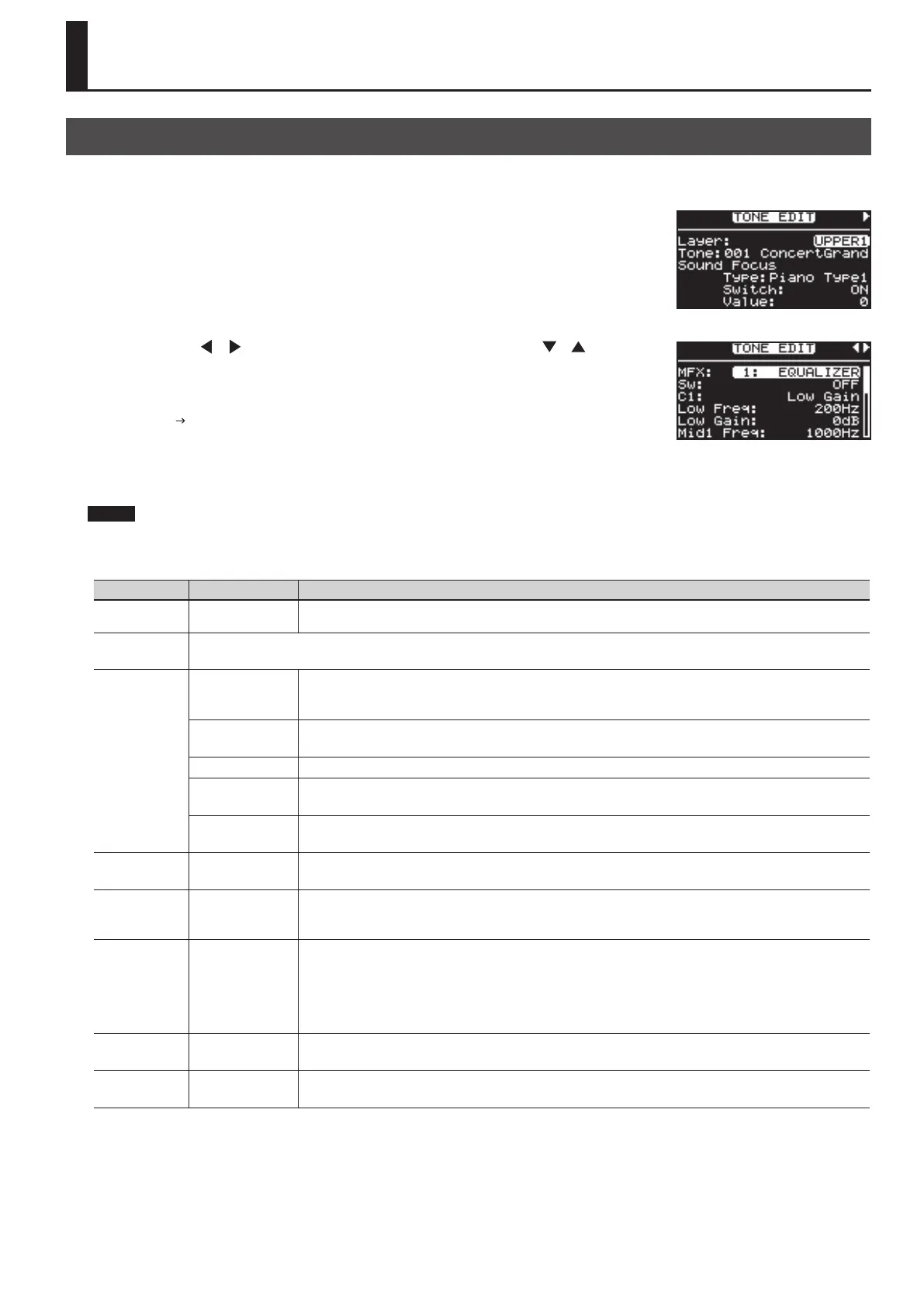 TONE EDIT
Layer: UPPER1
Tone:001 ConcertGrand
Sound Focus
Type:Piano Type1
Switch: ON
Value: 0

TONE EDIT
MFX: 1: EQUALIZER
Sw: OFF
C1: Low Gain
Low Freq: 200Hz
Low Gain: 0dB
Mid1 Freq: 1000Hz